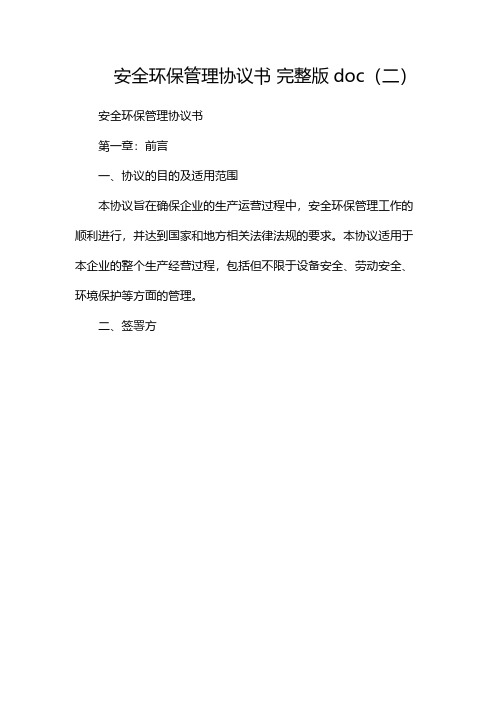 安全环保管理协议书 完整版 doc（二）

安全环保管理协议书

第一章：前言

一、协议的目的及适用范围

本协议旨在确保企业的生产运营过程中，安全环保管理工作的顺利进行，并达到国家和地方相关法律法规的要求。本协议适用于本企业的整个生产经营过程，包括但不限于设备安全、劳动安全、环境保护等方面的管理。

二、签署方